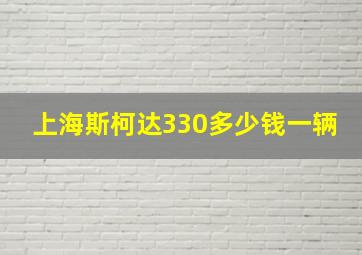 上海斯柯达330多少钱一辆